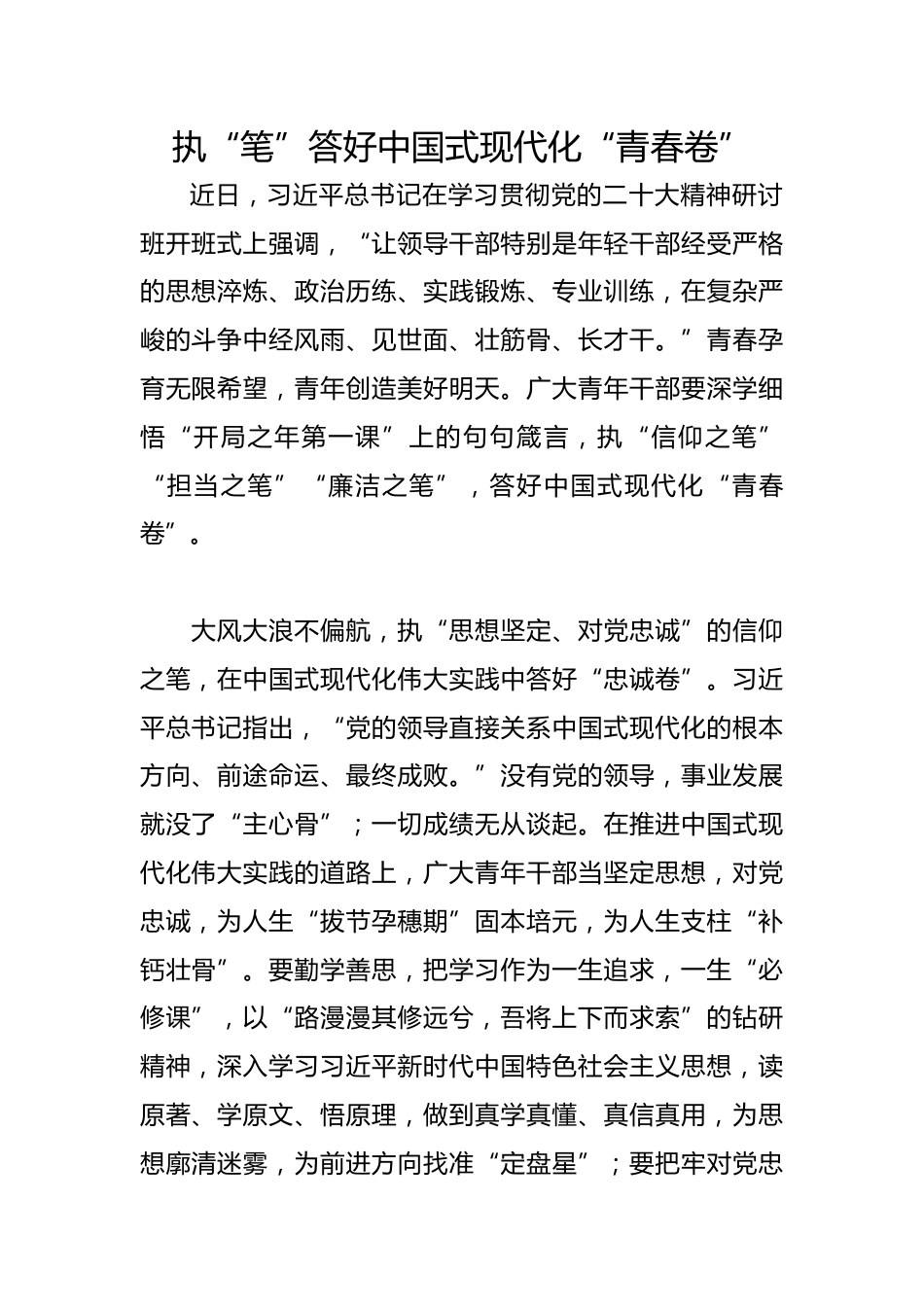 执“笔”答好中国式现代化“青春卷”

近日，习近平总书记在学习贯彻党的二十大精神研讨班开班式上强调，“让领导干部特别是年轻干部经受严格的思想淬炼、政治历练、实践锻炼、专业训练，在复杂严峻的斗争中经风雨、见世面、壮筋骨、长才干。”青春孕育无限希望，青年创造美好明天。广大青年干部要深学细悟“开局之年第一课”上的句句箴言，执“信仰之笔”“担当之笔”“廉洁之笔”，答好中国式现代化“青春卷”。

大风大浪不偏航，执“思想坚定、对党忠诚”的信仰之笔，在中国式现代化伟大实践中答好“忠诚卷”。习近平总书记指出，“党的领导直接关系中国式现代化的根本方向、前途命运、最终成败。”没有党的领导，事业发展就没了“主心骨”；一切成绩无从谈起。在推进中国式现代化伟大实践的道路上，广大青年干部当坚定思想，对党忠诚，为人生“拔节孕穗期”固本培元，为人生支柱“补钙壮骨”。要勤学善思，把学习作为一生追求，一生“必修课”，以“路漫漫其修远兮，吾将上下而求索”的钻研精神，深入学习习近平新时代中国特色社会主义思想，读原著、学原文、悟原理，做到真学真懂、真信真用，为思想廓清迷雾，为前进方向找准“定盘星”；要把牢对党忠